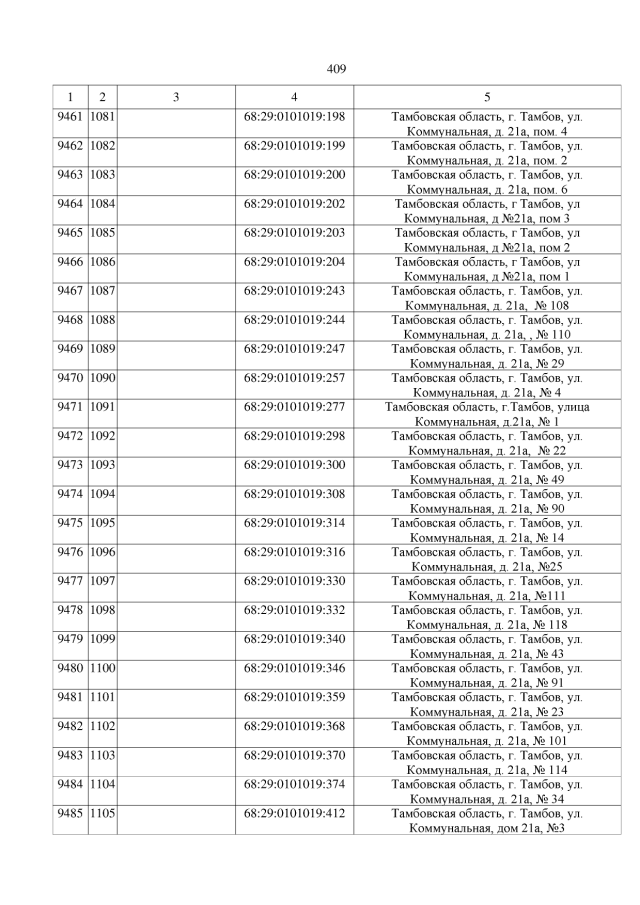 409

| 1 | 2 | 3 | 4 | 5 |
|---|---|---|---|---|
| 9461 | 1081 | | 68:29:0101019:198 | Тамбовская область, г. Тамбов, ул. Коммунальная, д. 21а, пом. 4 |
| 9462 | 1082 | | 68:29:0101019:199 | Тамбовская область, г. Тамбов, ул. Коммунальная, д. 21а, пом. 2 |
| 9463 | 1083 | | 68:29:0101019:200 | Тамбовская область, г. Тамбов, ул. Коммунальная, д. 21а, пом. 6 |
| 9464 | 1084 | | 68:29:0101019:202 | Тамбовская область, г Тамбов, ул Коммунальная, д №21а, пом 3 |
| 9465 | 1085 | | 68:29:0101019:203 | Тамбовская область, г Тамбов, ул Коммунальная, д №21а, пом 2 |
| 9466 | 1086 | | 68:29:0101019:204 | Тамбовская область, г Тамбов, ул Коммунальная, д №21а, пом 1 |
| 9467 | 1087 | | 68:29:0101019:243 | Тамбовская область, г. Тамбов, ул. Коммунальная, д. 21а, № 108 |
| 9468 | 1088 | | 68:29:0101019:244 | Тамбовская область, г. Тамбов, ул. Коммунальная, д. 21а, , № 110 |
| 9469 | 1089 | | 68:29:0101019:247 | Тамбовская область, г. Тамбов, ул. Коммунальная, д. 21а, № 29 |
| 9470 | 1090 | | 68:29:0101019:257 | Тамбовская область, г. Тамбов, ул. Коммунальная, д. 21а, № 4 |
| 9471 | 1091 | | 68:29:0101019:277 | Тамбовская область, г.Тамбов, улица Коммунальная, д.21а, № 1 |
| 9472 | 1092 | | 68:29:0101019:298 | Тамбовская область, г. Тамбов, ул. Коммунальная, д. 21а, № 22 |
| 9473 | 1093 | | 68:29:0101019:300 | Тамбовская область, г. Тамбов, ул. Коммунальная, д. 21а, № 49 |
| 9474 | 1094 | | 68:29:0101019:308 | Тамбовская область, г. Тамбов, ул. Коммунальная, д. 21а, № 90 |
| 9475 | 1095 | | 68:29:0101019:314 | Тамбовская область, г. Тамбов, ул. Коммунальная, д. 21а, № 14 |
| 9476 | 1096 | | 68:29:0101019:316 | Тамбовская область, г. Тамбов, ул. Коммунальная, д. 21а, №25 |
| 9477 | 1097 | | 68:29:0101019:330 | Тамбовская область, г. Тамбов, ул. Коммунальная, д. 21а, №111 |
| 9478 | 1098 | | 68:29:0101019:332 | Тамбовская область, г. Тамбов, ул. Коммунальная, д. 21а, № 118 |
| 9479 | 1099 | | 68:29:0101019:340 | Тамбовская область, г. Тамбов, ул. Коммунальная, д. 21а, № 43 |
| 9480 | 1100 | | 68:29:0101019:346 | Тамбовская область, г. Тамбов, ул. Коммунальная, д. 21а, № 91 |
| 9481 | 1101 | | 68:29:0101019:359 | Тамбовская область, г. Тамбов, ул. Коммунальная, д. 21а, № 23 |
| 9482 | 1102 | | 68:29:0101019:368 | Тамбовская область, г. Тамбов, ул. Коммунальная, д. 21а, № 101 |
| 9483 | 1103 | | 68:29:0101019:370 | Тамбовская область, г. Тамбов, ул. Коммунальная, д. 21а, № 114 |
| 9484 | 1104 | | 68:29:0101019:374 | Тамбовская область, г. Тамбов, ул. Коммунальная, д. 21а, № 34 |
| 9485 | 1105 | | 68:29:0101019:412 | Тамбовская область, г. Тамбов, ул. Коммунальная, дом 21а, №3 |